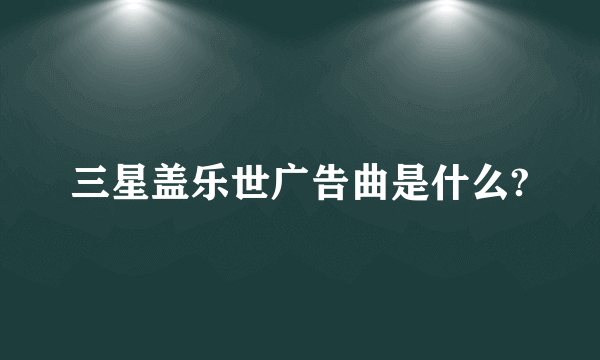 三星盖乐世广告曲是什么?